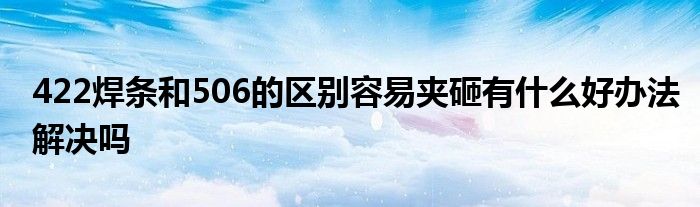 422焊条和506的区别容易夹砸有什么好办法解决吗